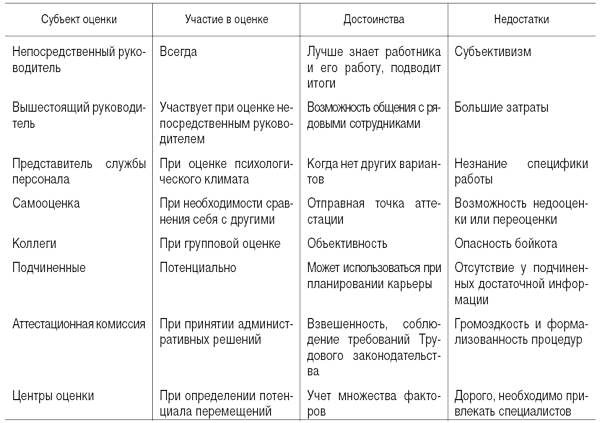 | Субъект оценки | Участие в оценке | Достоинства | Недостатки |
|---|---|---|---|
| Непосредственный руководитель | Всегда | Лучше знает работника и его работу, подводит итоги | Субъективизм |
| Вышестоящий руководитель | Участвует при оценке непосредственным руководителем | Возможность общения с рядовыми сотрудниками | Большие затраты |
| Представитель службы персонала | При оценке психологического климата | Когда нет других вариантов | Незнание специфики работы |
| Самооценка | При необходимости сравнения себя с другими | Отправная точка аттестации | Возможность недооценки или переоценки |
| Коллеги | При групповой оценке | Объективность | Опасность бойкота |
| Подчиненные | Потенциально | Может использоваться при планировании карьеры | Отсутствие у подчиненных достаточной информации |
| Аттестационная комиссия | При принятии административных решений | Взвешенность, соблюдение требований Трудового законодательства | Громоздкость и формализованность процедур |
| Центры оценки | При определении потенциала перемещений | Учет множества факторов | Дорого, необходимо привлекать специалистов |